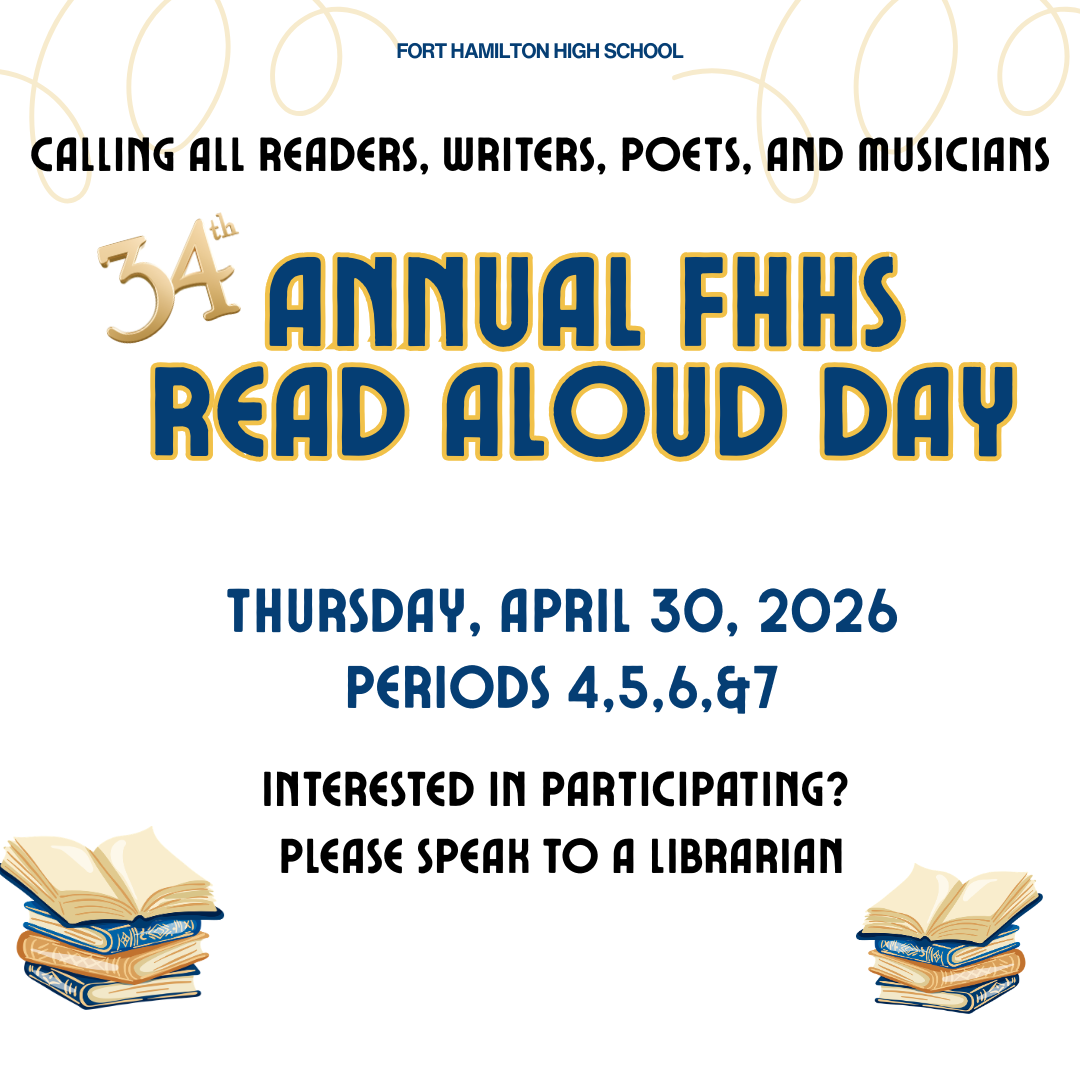 FORT HAMILTON HIGH SCHOOL

CALLING ALL READERS, WRITERS, POETS, AND MUSICIANS

34th ANNUAL FHHS READ ALOUD DAY

THURSDAY, APRIL 30, 2026
PERIODS 4,5,6,&7

INTERESTED IN PARTICIPATING?
PLEASE SPEAK TO A LIBRARIAN